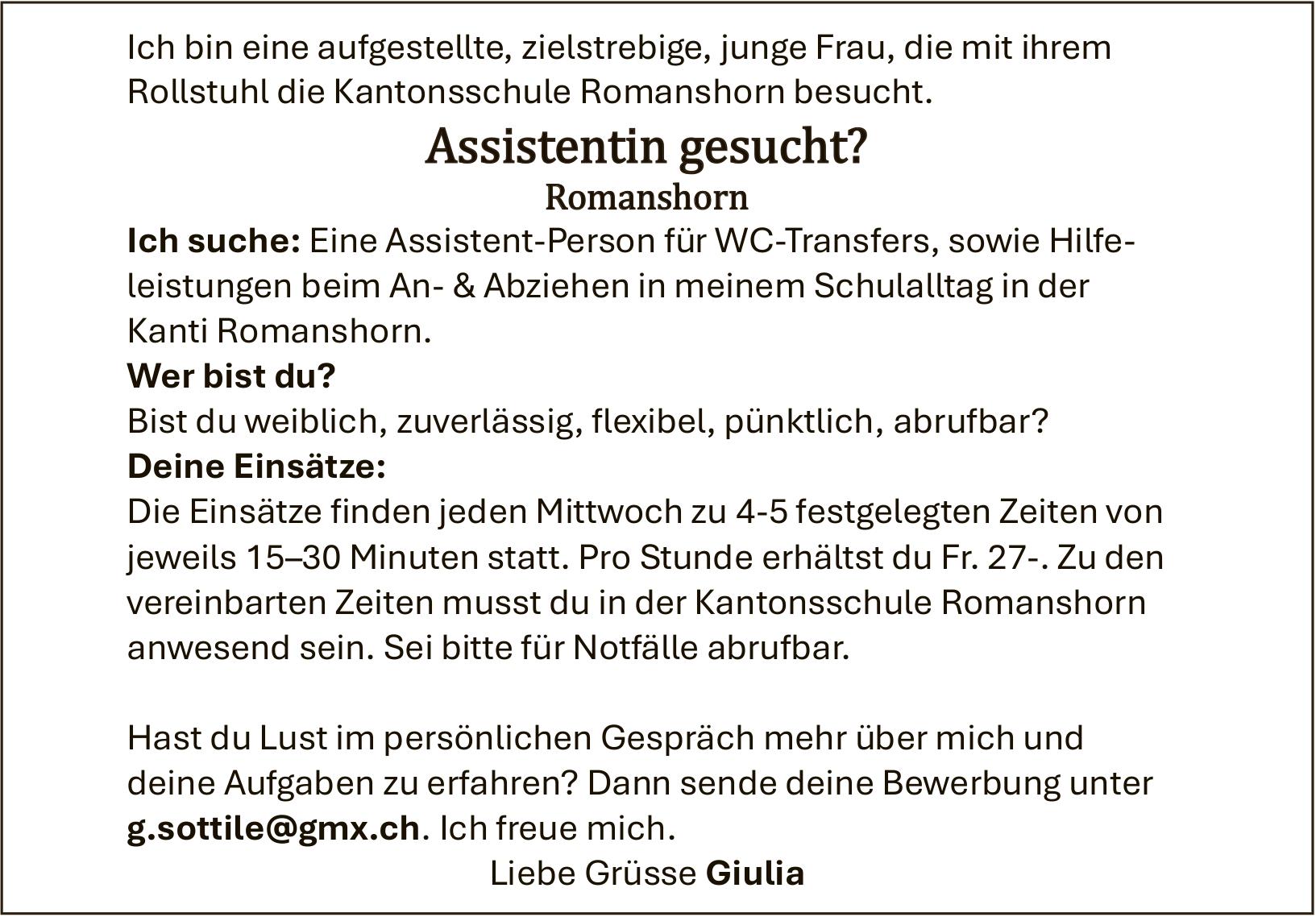 Ich bin eine aufgestellte, zielstrebige, junge Frau, die mit ihrem Rollstuhl die Kantonsschule Romanshorn besucht.

Assistentin gesucht?

Romanshorn

Ich suche: Eine Assistent-Person für WC-Transfers, sowie Hilfeleistungen beim An- & Abziehen in meinem Schulalltag in der Kanti Romanshorn.

Wer bist du?

Bist du weiblich, zuverlässig, flexibel, pünktlich, abrufbar?

Deine Einsätze:

Die Einsätze finden jeden Mittwoch zu 4-5 festgelegten Zeiten von jeweils 15–30 Minuten statt. Pro Stunde erhältst du Fr. 27-. Zu den vereinbarten Zeiten musst du in der Kantonsschule Romanshorn anwesend sein. Sei bitte für Notfälle abrufbar.

Hast du Lust im persönlichen Gespräch mehr über mich und deine Aufgaben zu erfahren? Dann sende deine Bewerbung unter g.sottile@gmx.ch. Ich freue mich.

Liebe Grüsse Giulia